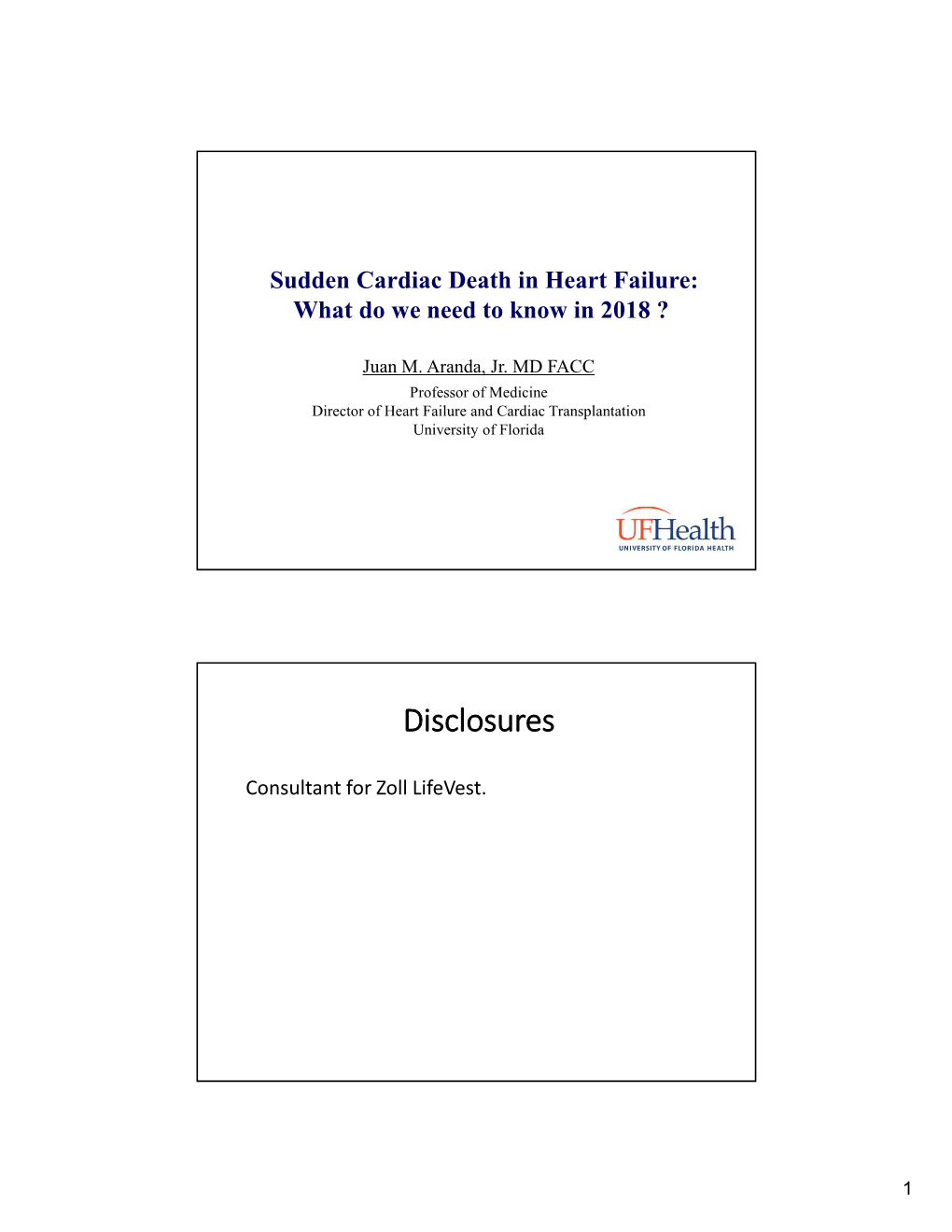 Sudden Cardiac Death in Heart Failure:
What do we need to know in 2018 ?

Juan M. Aranda, Jr. MD FACC
Professor of Medicine
Director of Heart Failure and Cardiac Transplantation
University of Florida

UFHealth
UNIVERSITY OF FLORIDA HEALTH

Disclosures

Consultant for Zoll LifeVest.

1